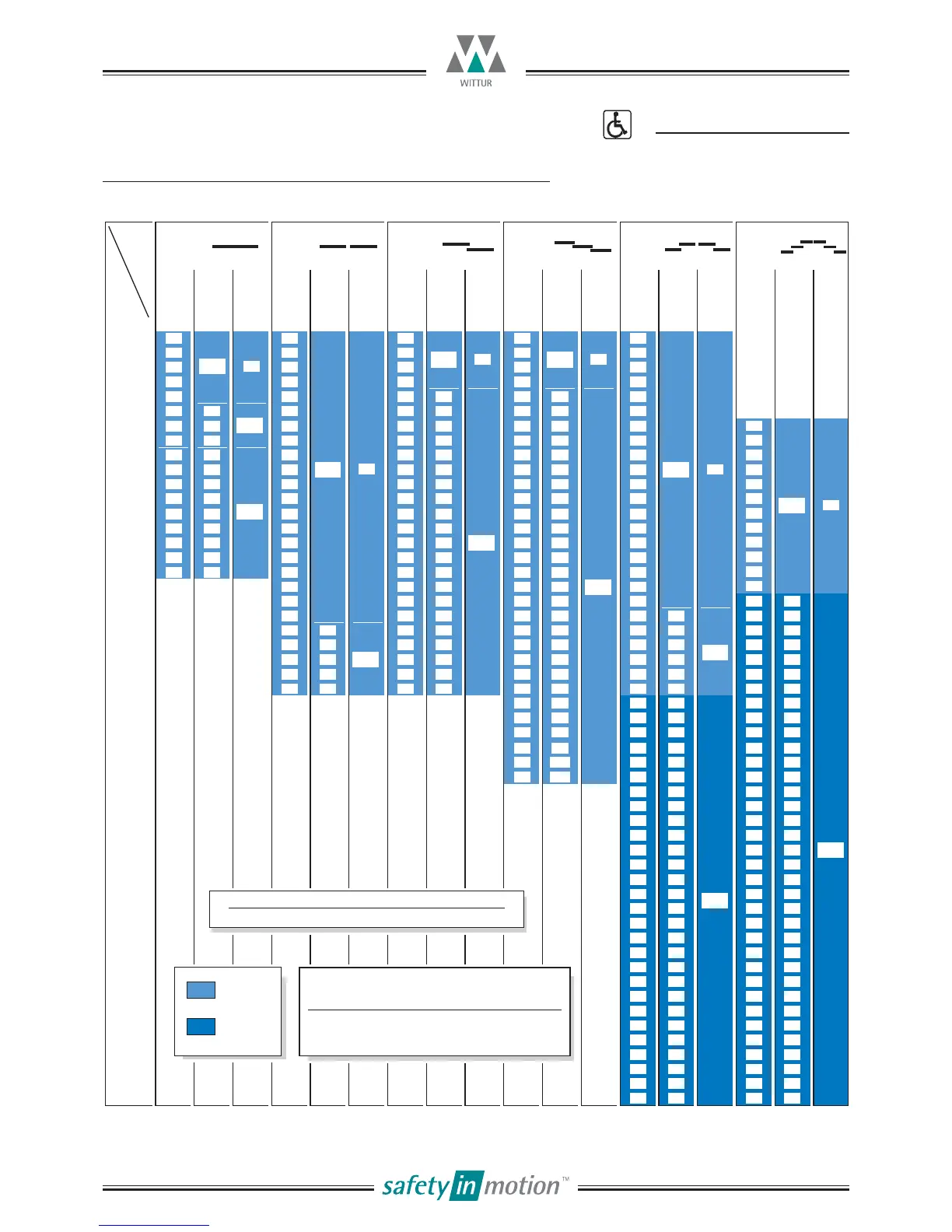 WITTUR

safety in motion™